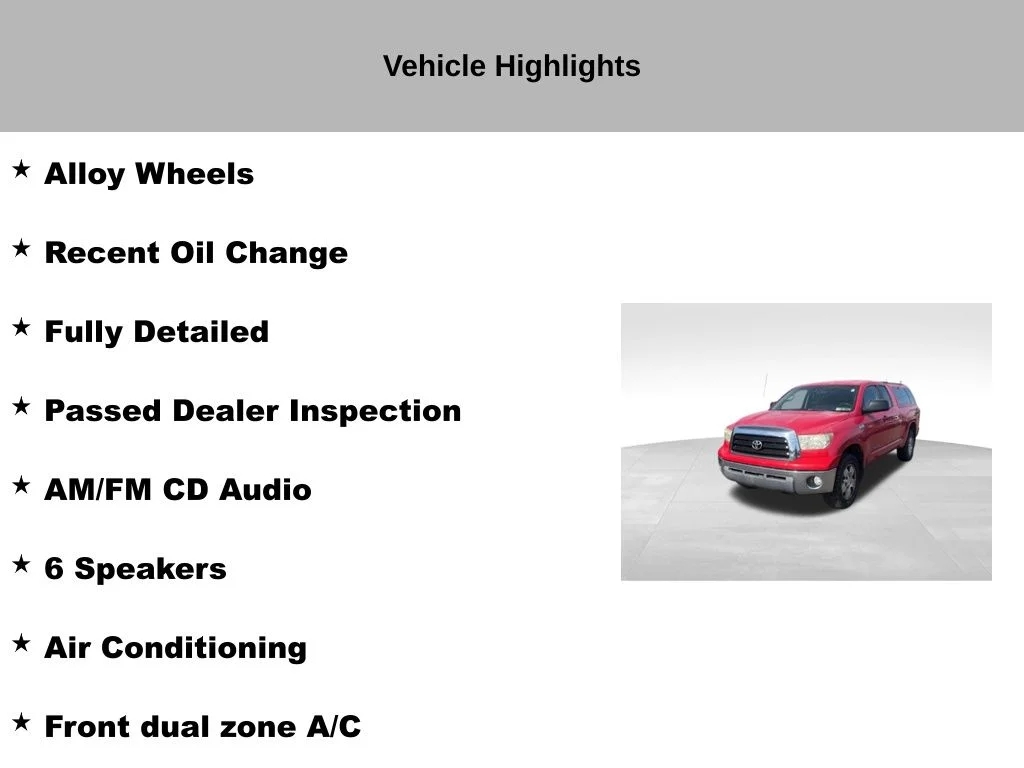 Vehicle Highlights

★ Alloy Wheels

★ Recent Oil Change

★ Fully Detailed

★ Passed Dealer Inspection

★ AM/FM CD Audio

★ 6 Speakers

★ Air Conditioning

★ Front dual zone A/C